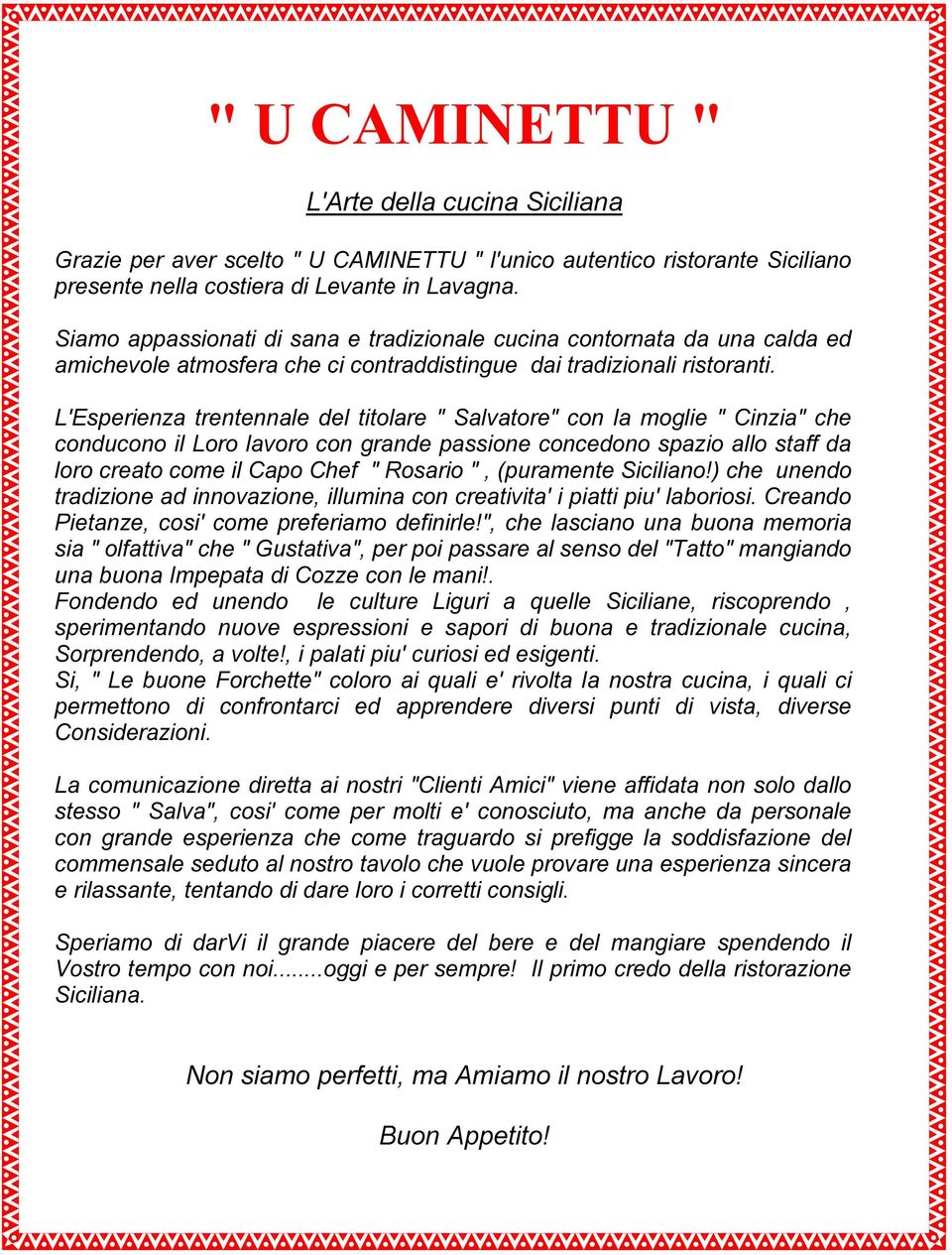 " U CAMINETTU "

L'Arte della cucina Siciliana

Grazie per aver scelto " U CAMINETTU " l'unico autentico ristorante Siciliano presente nella costiera di Levante in Lavagna.

Siamo appassionati di sana e tradizionale cucina contornata da una calda ed amichevole atmosfera che ci contraddistingue dai tradizionali ristoranti.

L'Esperienza trentennale del titolare " Salvatore" con la moglie " Cinzia" che conducono il Loro lavoro con grande passione concedono spazio allo staff da loro creato come il Capo Chef " Rosario " , (puramente Siciliano!) che unendo tradizione ad innovazione, illumina con creativita' i piatti piu' laboriosi. Creando Pietanze, cosi' come preferiamo definirle!", che lasciano una buona memoria sia " olfattiva" che " Gustativa", per poi passare al senso del "Tatto" mangiando una buona Impepata di Cozze con le mani!.
Fondendo ed unendo le culture Liguri a quelle Siciliane, riscoprendo , sperimentando nuove espressioni e sapori di buona e tradizionale cucina, Sorprendendo, a volte!, i palati piu' curiosi ed esigenti.
Si, " Le buone Forchette" coloro ai quali e' rivolta la nostra cucina, i quali ci permettono di confrontarci ed apprendere diversi punti di vista, diverse Considerazioni.

La comunicazione diretta ai nostri "Clienti Amici" viene affidata non solo dallo stesso " Salva", cosi' come per molti e' conosciuto, ma anche da personale con grande esperienza che come traguardo si prefigge la soddisfazione del commensale seduto al nostro tavolo che vuole provare una esperienza sincera e rilassante, tentando di dare loro i corretti consigli.

Speriamo di darVi il grande piacere del bere e del mangiare spendendo il Vostro tempo con noi.......oggi e per sempre! Il primo credo della ristorazione Siciliana.

Non siamo perfetti, ma Amiamo il nostro Lavoro!

Buon Appetito!